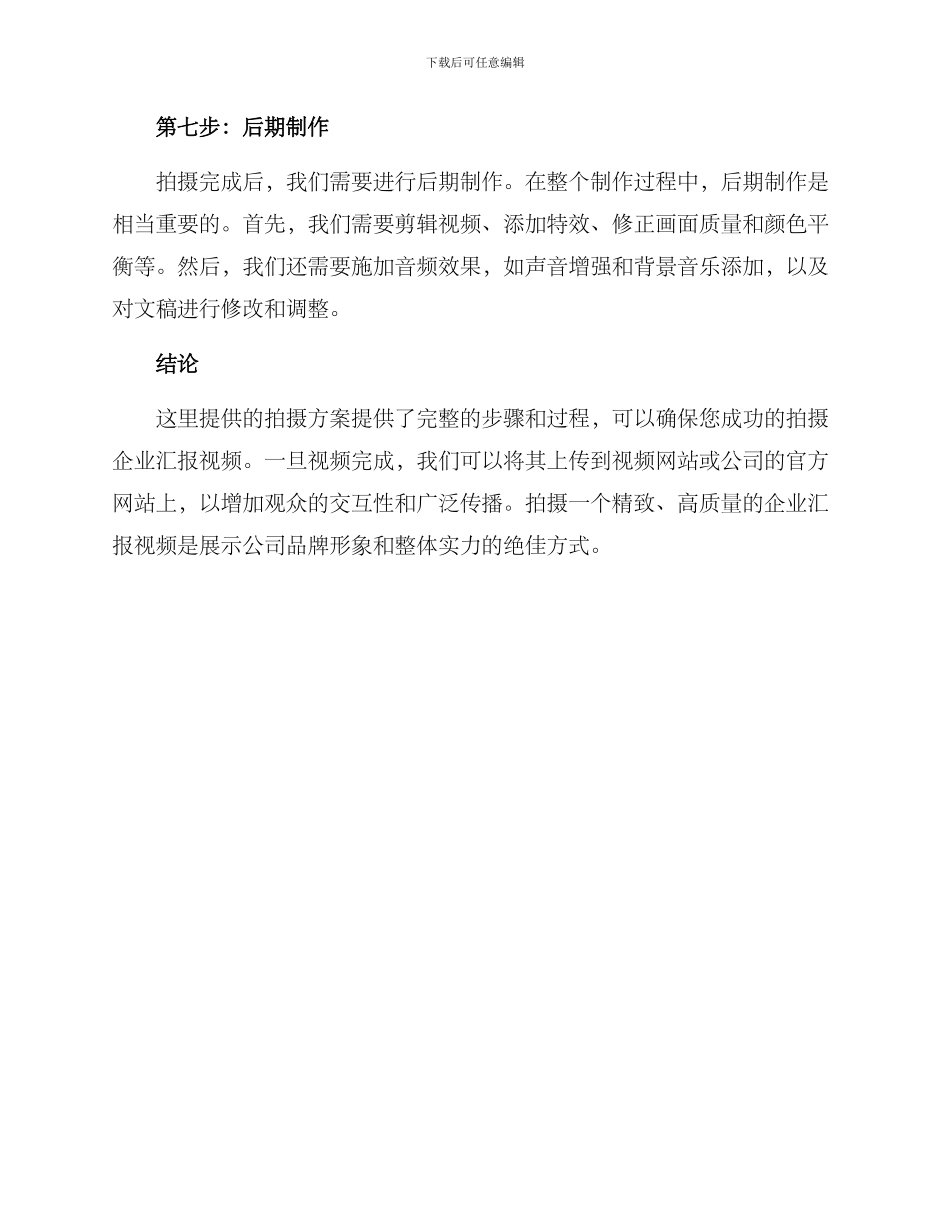 下载后可任意编辑

第七步：后期制作

拍摄完成后，我们需要进行后期制作。在整个制作过程中，后期制作是相当重要的。首先，我们需要剪辑视频、添加特效、修正画面质量和颜色平衡等。然后，我们还需要施加音频效果，如声音增强和背景音乐添加，以及对文稿进行修改和调整。

结论

这里提供的拍摄方案提供了完整的步骤和过程，可以确保您成功的拍摄企业汇报视频。一旦视频完成，我们可以将其上传到视频网站或公司的官方网站上，以增加观众的交互性和广泛传播。拍摄一个精致、高质量的企业汇报视频是展示公司品牌形象和整体实力的绝佳方式。